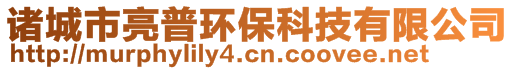 诸城市亮普环保科技有限公司
http://murphylily4.cn.coovee.net